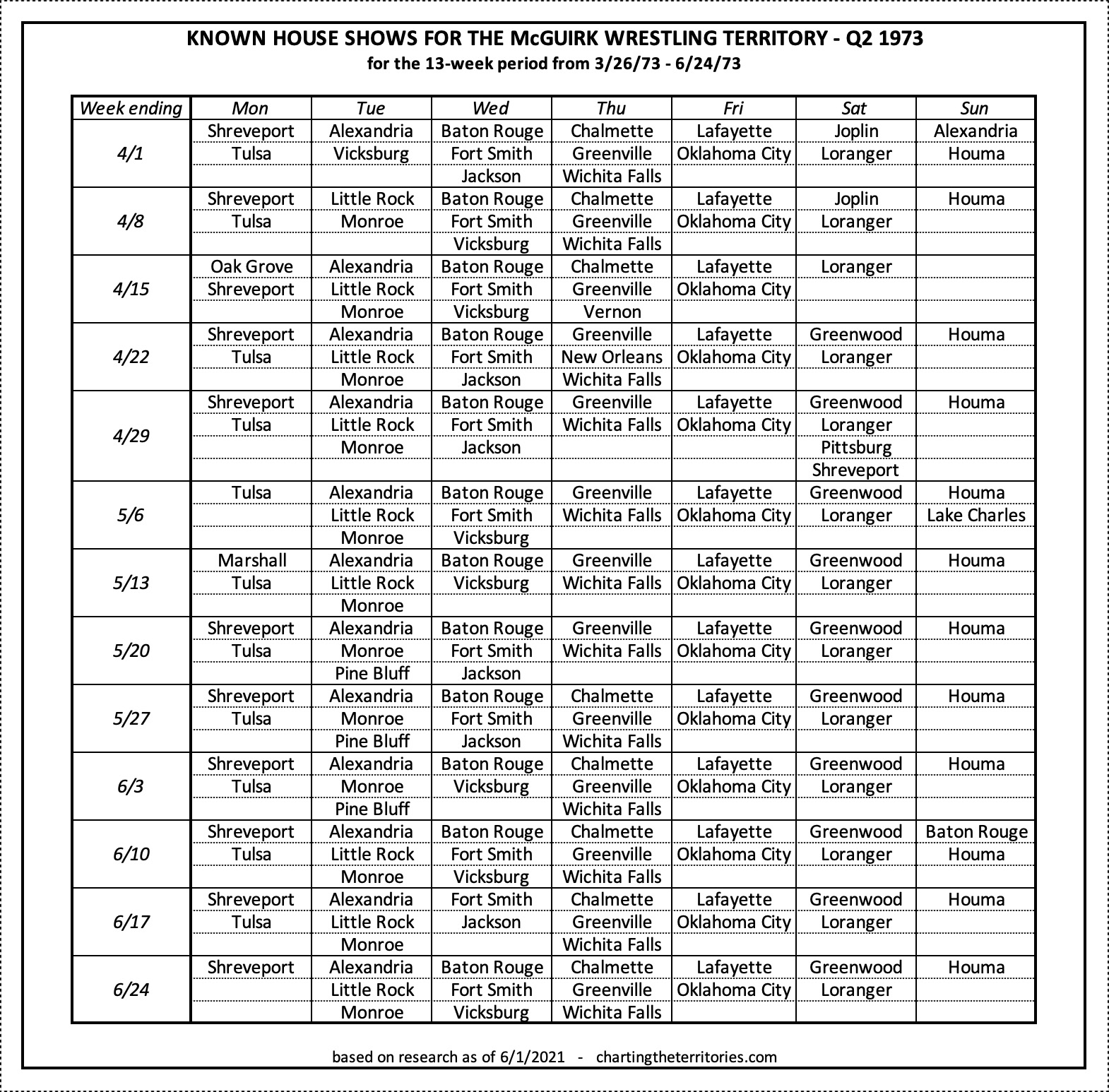 KNOWN HOUSE SHOWS FOR THE McGUIRK WRESTLING TERRITORY - Q2 1973
for the 13-week period from 3/26/73 - 6/24/73

| Week ending | Mon | Tue | Wed | Thu | Fri | Sat | Sun |
|---|---|---|---|---|---|---|---|
| 4/1 | Shreveport | Alexandria | Baton Rouge | Chalmette | Lafayette | Joplin | Alexandria |
| | Tulsa | Vicksburg | Fort Smith | Greenville | Oklahoma City | Loranger | Houma |
| | | | Jackson | Wichita Falls | | | |
| 4/8 | Shreveport | Little Rock | Baton Rouge | Chalmette | Lafayette | Joplin | Houma |
| | Tulsa | Monroe | Fort Smith | Greenville | Oklahoma City | Loranger | |
| | | | Vicksburg | Wichita Falls | | | |
| 4/15 | Oak Grove | Alexandria | Baton Rouge | Chalmette | Lafayette | Loranger | |
| | Shreveport | Little Rock | Fort Smith | Greenville | Oklahoma City | | |
| | | Monroe | Vicksburg | Vernon | | | |
| 4/22 | Shreveport | Alexandria | Baton Rouge | Greenville | Lafayette | Greenwood | Houma |
| | Tulsa | Little Rock | Fort Smith | New Orleans | Oklahoma City | Loranger | |
| | | Monroe | Jackson | Wichita Falls | | | |
| 4/29 | Shreveport | Alexandria | Baton Rouge | Greenville | Lafayette | Greenwood | Houma |
| | Tulsa | Little Rock | Fort Smith | Wichita Falls | Oklahoma City | Loranger | |
| | | Monroe | Jackson | | | Pittsburg | |
| | | | | | | Shreveport | |
| 5/6 | Tulsa | Alexandria | Baton Rouge | Greenville | Lafayette | Greenwood | Houma |
| | | Little Rock | Fort Smith | Wichita Falls | Oklahoma City | Loranger | Lake Charles |
| | | Monroe | Vicksburg | | | | |
| 5/13 | Marshall | Alexandria | Baton Rouge | Greenville | Lafayette | Greenwood | Houma |
| | Tulsa | Little Rock | Vicksburg | Wichita Falls | Oklahoma City | Loranger | |
| | | Monroe | | | | | |
| 5/20 | Shreveport | Alexandria | Baton Rouge | Greenville | Lafayette | Greenwood | Houma |
| | Tulsa | Monroe | Fort Smith | Wichita Falls | Oklahoma City | Loranger | |
| | | Pine Bluff | Jackson | | | | |
| 5/27 | Shreveport | Alexandria | Baton Rouge | Chalmette | Lafayette | Greenwood | Houma |
| | Tulsa | Monroe | Fort Smith | Greenville | Oklahoma City | Loranger | |
| | | Pine Bluff | Jackson | Wichita Falls | | | |
| 6/3 | Shreveport | Alexandria | Baton Rouge | Chalmette | Lafayette | Greenwood | Houma |
| | Tulsa | Monroe | Vicksburg | Greenville | Oklahoma City | Loranger | |
| | | Pine Bluff | | Wichita Falls | | | |
| 6/10 | Shreveport | Alexandria | Baton Rouge | Chalmette | Lafayette | Greenwood | Baton Rouge |
| | Tulsa | Little Rock | Fort Smith | Greenville | Oklahoma City | Loranger | Houma |
| | | Monroe | Vicksburg | Wichita Falls | | | |
| 6/17 | Shreveport | Alexandria | Fort Smith | Chalmette | Lafayette | Greenwood | Houma |
| | Tulsa | Little Rock | Jackson | Greenville | Oklahoma City | Loranger | |
| | | Monroe | | Wichita Falls | | | |
| 6/24 | Shreveport | Alexandria | Baton Rouge | Chalmette | Lafayette | Greenwood | Houma |
| | | Little Rock | Fort Smith | Greenville | Oklahoma City | Loranger | |
| | | Monroe | Vicksburg | Wichita Falls | | | |

based on research as of 6/1/2021 - chartingtheterritories.com